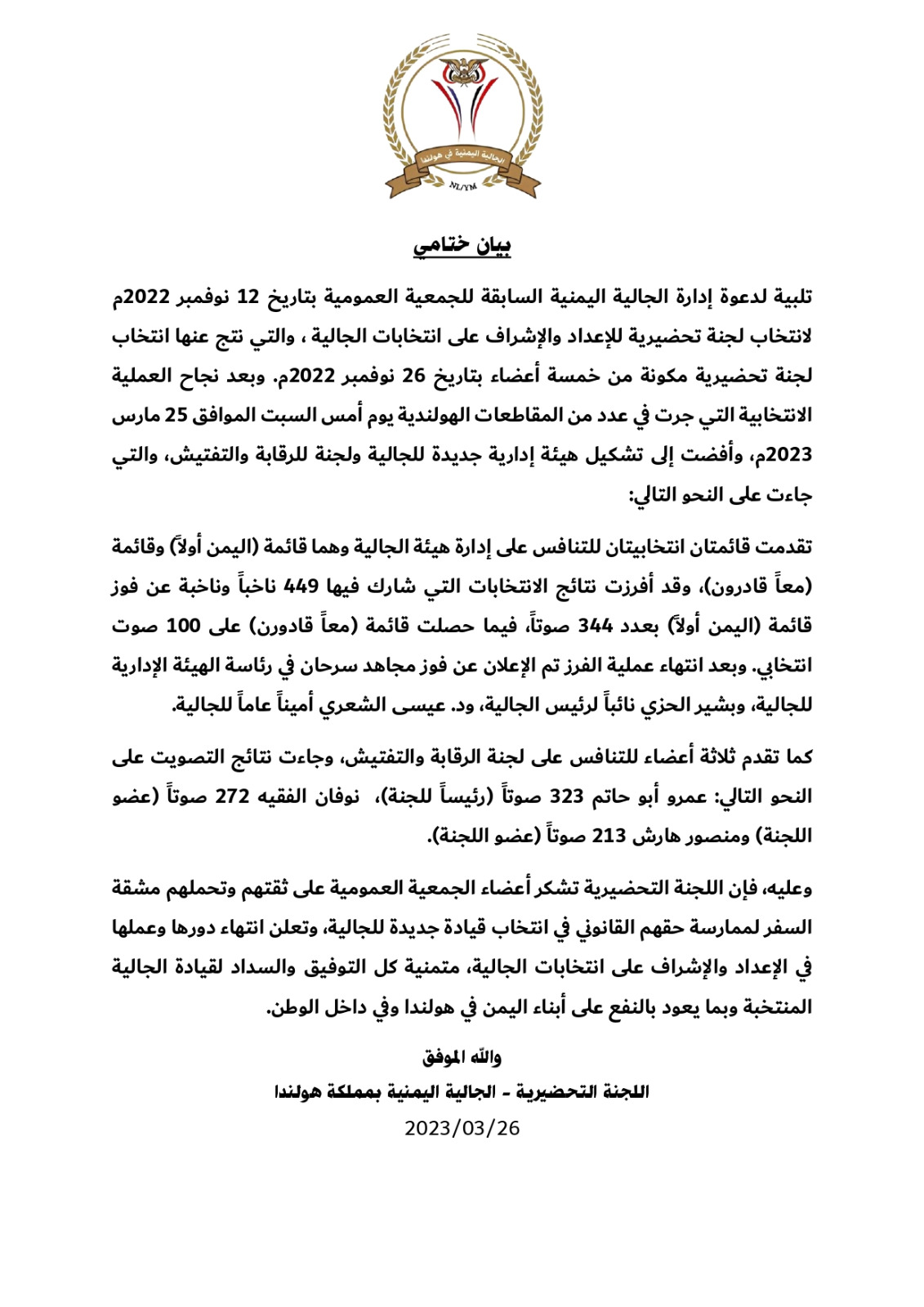 الجالية اليمنية في هولندا
NL/YM

بيان ختامي

تلبية لدعوة إدارة الجالية اليمنية السابقة للجمعية العمومية بتاريخ 12 نوفمبر 2022م لانتخاب لجنة تحضيرية للإعداد والإشراف على انتخابات الجالية ، والتي نتج عنها انتخاب لجنة تحضيرية مكونة من خمسة أعضاء بتاريخ 26 نوفمبر 2022م. وبعد نجاح العملية الانتخابية التي جرت في عدد من المقاطعات الهولندية يوم أمس السبت الموافق 25 مارس 2023م، وأفضت إلى تشكيل هيئة إدارية جديدة للجالية ولجنة للرقابة والتفتيش، والتي جاءت على النحو التالي:

تقدمت قائمتان انتخابيتان للتنافس على إدارة هيئة الجالية وهما قائمة (اليمن أولاً) وقائمة (معاً قادرون)، وقد أفرزت نتائج الانتخابات التي شارك فيها 449 ناخباً وناخبة عن فوز قائمة (اليمن أولاً) بعدد 344 صوتاً، فيما حصلت قائمة (معاً قادورن) على 100 صوت انتخابي. وبعد انتهاء عملية الفرز تم الإعلان عن فوز مجاهد سرحان في رئاسة الهيئة الإدارية للجالية، وبشير الحزي نائباً لرئيس الجالية، ود. عيسى الشعري أميناً عاماً للجالية.

كما تقدم ثلاثة أعضاء للتنافس على لجنة الرقابة والتفتيش، وجاءت نتائج التصويت على النحو التالي: عمرو أبو حاتم 323 صوتاً (رئيساً للجنة)، نوفان الفقيه 272 صوتاً (عضو اللجنة) ومنصور هارش 213 صوتاً (عضو اللجنة).

وعليه، فإن اللجنة التحضيرية تشكر أعضاء الجمعية العمومية على ثقتهم وتحملهم مشقة السفر لممارسة حقهم القانوني في انتخاب قيادة جديدة للجالية، وتعلن انتهاء دورها وعملها في الإعداد والإشراف على انتخابات الجالية، متمنية كل التوفيق والسداد لقيادة الجالية المنتخبة وبما يعود بالنفع على أبناء اليمن في هولندا وفي داخل الوطن.

والله الموفق
اللجنة التحضيرية - الجالية اليمنية بمملكة هولندا
2023/03/26